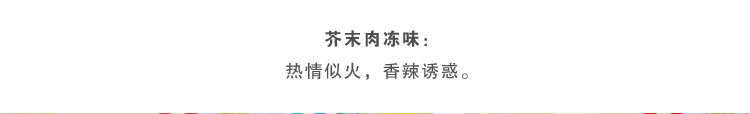 芥末肉冻味：
热情似火，香辣诱惑。